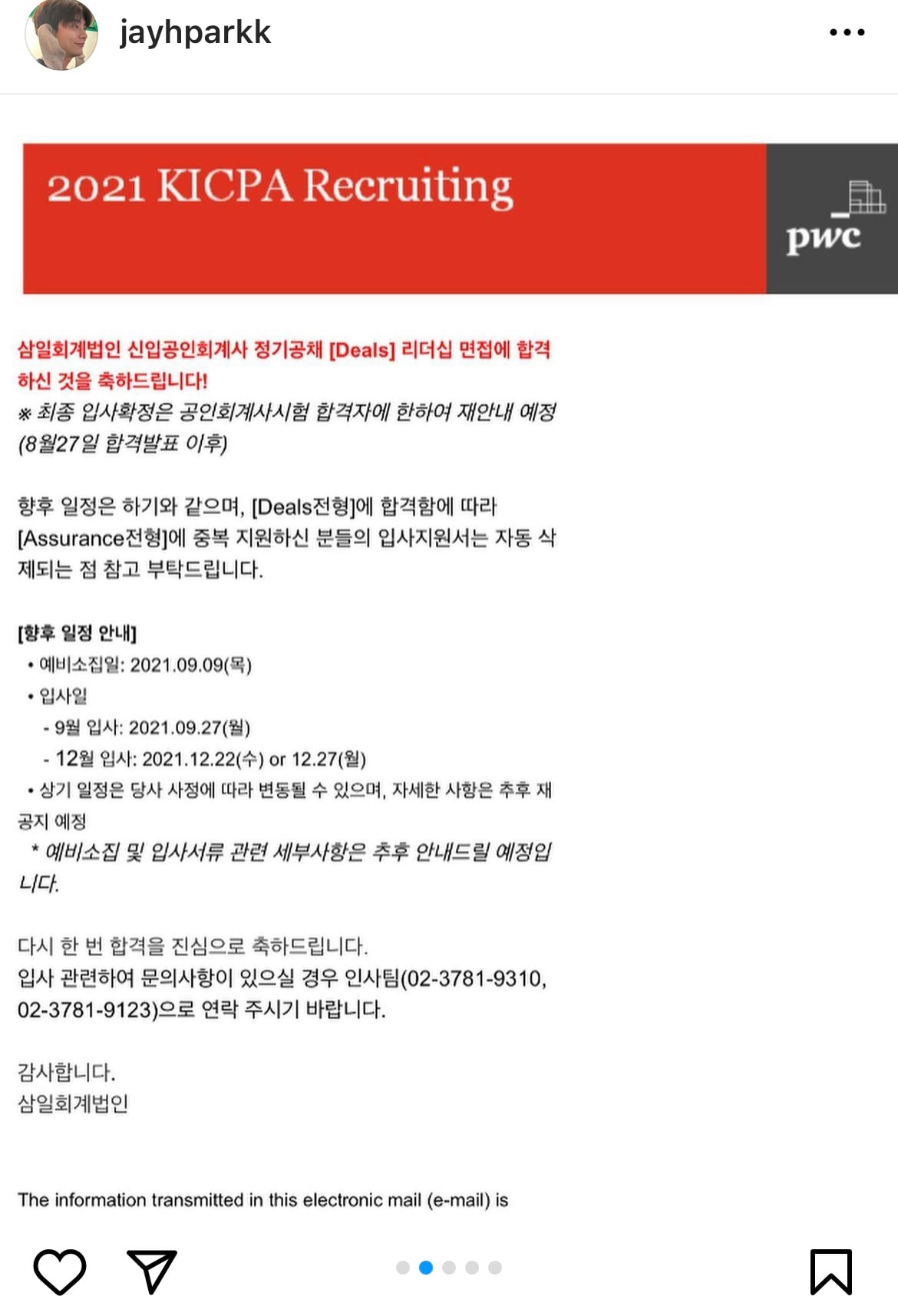 jayhparkk

2021 KICPA Recruiting

pwc

삼일회계법인 신입공인회계사 정기공채 [Deals] 리더십 면접에 합격하신 것을 축하드립니다!
※ 최종 입사확정은 공인회계사시험 합격자에 한하여 재안내 예정 (8월27일 합격발표 이후)

향후 일정은 하기와 같으며, [Deals전형]에 합격함에 따라 [Assurance전형]에 중복 지원하신 분들의 입사지원서는 자동 삭제되는 점 참고 부탁드립니다.

[향후 일정 안내]
• 예비소집일: 2021.09.09(목)
• 입사일
- 9월 입사: 2021.09.27(월)
- 12월 입사: 2021.12.22(수) or 12.27(월)
• 상기 일정은 당사 사정에 따라 변동될 수 있으며, 자세한 사항은 추후 재공지 예정
* 예비소집 및 입사서류 관련 세부사항은 추후 안내드릴 예정입니다.

다시 한 번 합격을 진심으로 축하드립니다.
입사 관련하여 문의사항이 있으실 경우 인사팀(02-3781-9310, 02-3781-9123)으로 연락 주시기 바랍니다.

감사합니다.
삼일회계법인

The information transmitted in this electronic mail (e-mail) is